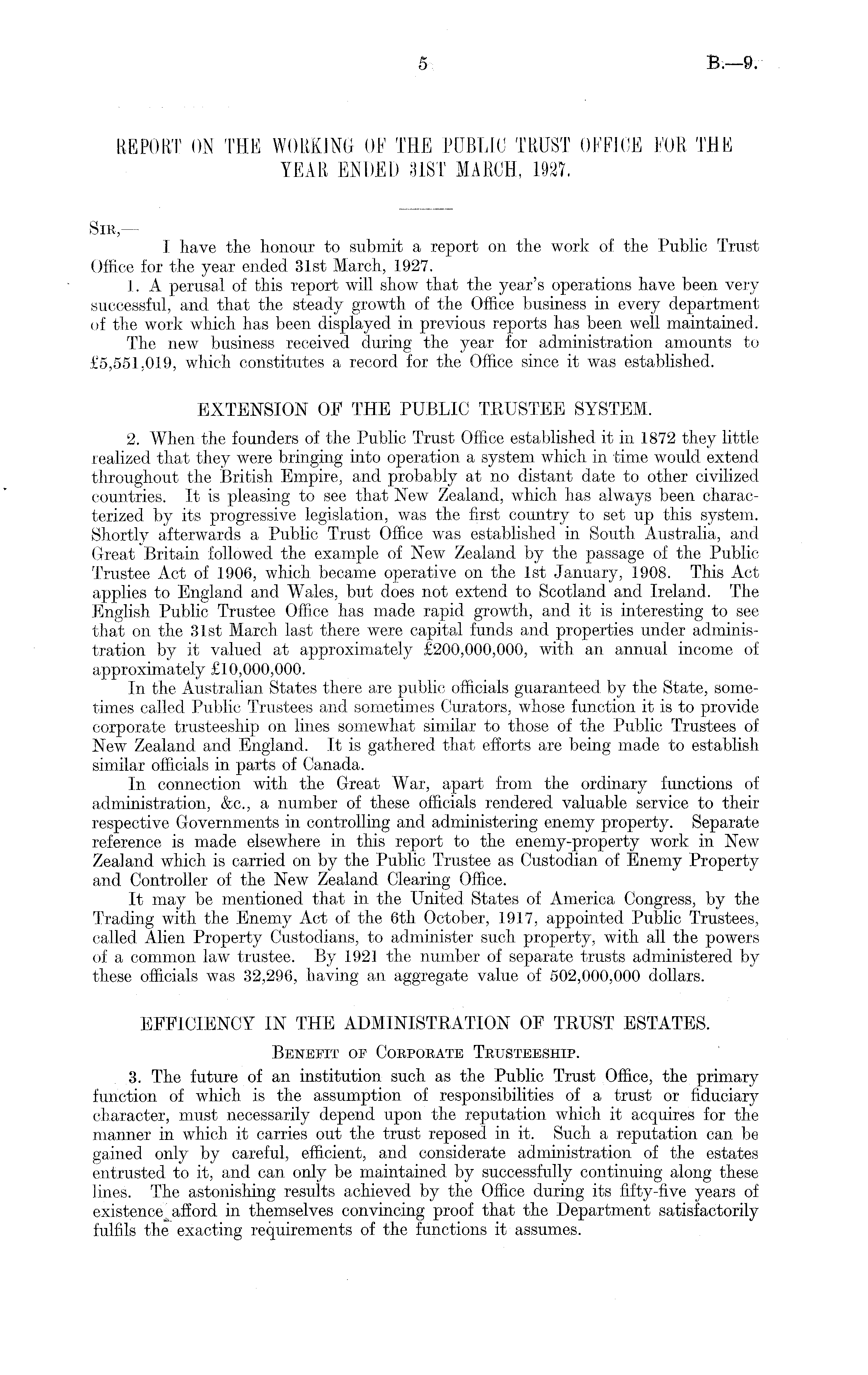 5

B.—9.

REPORT ON THE WORKING OF THE PUBLIC TRUST OFFICE FOR THE YEAR ENDED 31ST MARCH, 1927.

SIR,—

I have the honour to submit a report on the work of the Public Trust Office for the year ended 31st March, 1927.

1. A perusal of this report will show that the year's operations have been very successful, and that the steady growth of the Office business in every department of the work which has been displayed in previous reports has been well maintained.

The new business received during the year for administration amounts to £5,551,019, which constitutes a record for the Office since it was established.

EXTENSION OF THE PUBLIC TRUSTEE SYSTEM.

2. When the founders of the Public Trust Office established it in 1872 they little realized that they were bringing into operation a system which in time would extend throughout the British Empire, and probably at no distant date to other civilized countries. It is pleasing to see that New Zealand, which has always been characterized by its progressive legislation, was the first country to set up this system. Shortly afterwards a Public Trust Office was established in South Australia, and Great Britain followed the example of New Zealand by the passage of the Public Trustee Act of 1906, which became operative on the 1st January, 1908. This Act applies to England and Wales, but does not extend to Scotland and Ireland. The English Public Trustee Office has made rapid growth, and it is interesting to see that on the 31st March last there were capital funds and properties under administration by it valued at approximately £200,000,000, with an annual income of approximately £10,000,000.

In the Australian States there are public officials guaranteed by the State, sometimes called Public Trustees and sometimes Curators, whose function it is to provide corporate trusteeship on lines somewhat similar to those of the Public Trustees of New Zealand and England. It is gathered that efforts are being made to establish similar officials in parts of Canada.

In connection with the Great War, apart from the ordinary functions of administration, &c., a number of these officials rendered valuable service to their respective Governments in controlling and administering enemy property. Separate reference is made elsewhere in this report to the enemy-property work in New Zealand which is carried on by the Public Trustee as Custodian of Enemy Property and Controller of the New Zealand Clearing Office.

It may be mentioned that in the United States of America Congress, by the Trading with the Enemy Act of the 6th October, 1917, appointed Public Trustees, called Alien Property Custodians, to administer such property, with all the powers of a common law trustee. By 1921 the number of separate trusts administered by these officials was 32,296, having an aggregate value of 502,000,000 dollars.

EFFICIENCY IN THE ADMINISTRATION OF TRUST ESTATES.

BENEFIT OF CORPORATE TRUSTEESHIP.

3. The future of an institution such as the Public Trust Office, the primary function of which is the assumption of responsibilities of a trust or fiduciary character, must necessarily depend upon the reputation which it acquires for the manner in which it carries out the trust reposed in it. Such a reputation can be gained only by careful, efficient, and considerate administration of the estates entrusted to it, and can only be maintained by successfully continuing along these lines. The astonishing results achieved by the Office during its fifty-five years of existence afford in themselves convincing proof that the Department satisfactorily fulfils the exacting requirements of the functions it assumes.